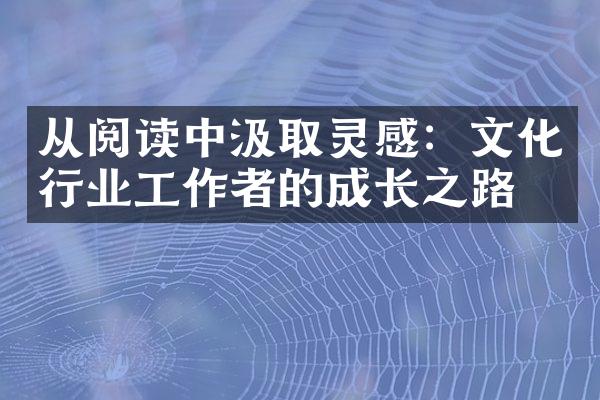 从阅读中汲取灵感：文化行业工作者的成长之路